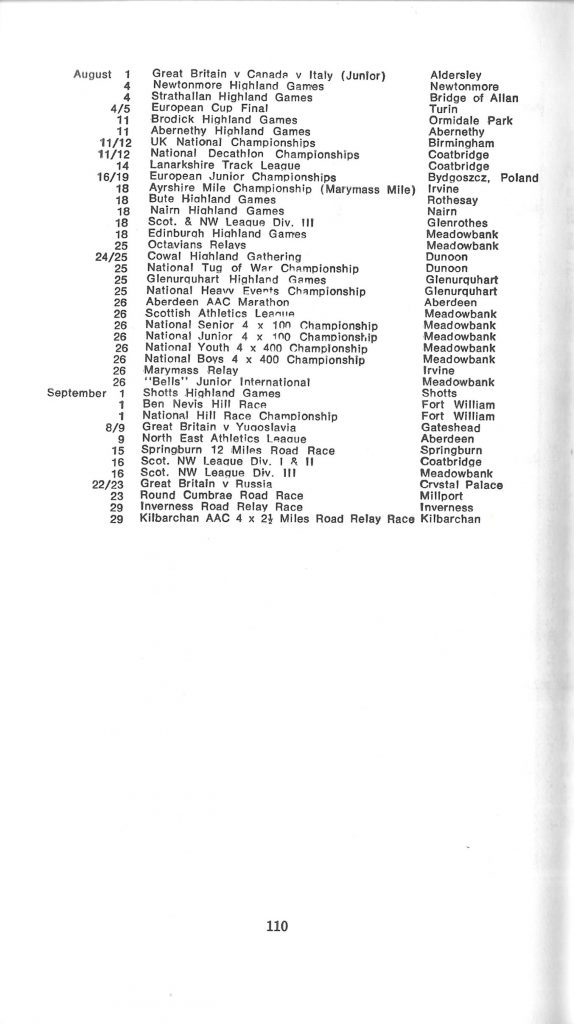 August 1 Great Britain v Canada v Italy (Junior) Aldersley
4 Newtonmore Highland Games Newtonmore
4 Strathallan Highland Games Bridge of Allan
4/5 European Cup Final Turin
11 Brodick Highland Games Ormidale Park
11 Abernethy Highland Games Abernethy
11/12 UK National Championships Birmingham
11/12 National Decathlon Championships Coatbridge
14 Lanarkshire Track League Coatbridge
16/19 European Junior Championships Bydgoszcz, Poland
18 Ayrshire Mile Championship (Marymass Mile) Irvine
18 Bute Highland Games Rothesay
18 Nairn Highland Games Nairn
18 Scot. & NW League Div. III Glenrothes
18 Edinburgh Highland Games Meadowbank
25 Octavians Relays Meadowbank
24/25 Cowal Highland Gathering Dunoon
25 National Tug of War Championship Dunoon
25 Glenurquhart Highland Games Glenurquhart
25 National Heavy Events Championship Glenurquhart
26 Aberdeen AAC Marathon Aberdeen
26 Scottish Athletics League Meadowbank
26 National Senior 4 x 100 Championship Meadowbank
26 National Junior 4 x 100 Championship Meadowbank
26 National Youth 4 x 400 Championship Meadowbank
26 National Boys 4 x 400 Championship Meadowbank
26 Marymass Relay Irvine
26 "Bells" Junior International Meadowbank
September 1 Shotts Highland Games Shotts
1 Ben Nevis Hill Race Fort William
1 National Hill Race Championship Fort William
8/9 Great Britain v Yugoslavia Gateshead
9 North East Athletics League Aberdeen
15 Springburn 12 Miles Road Race Springburn
16 Scot. NW League Div. I & II Coatbridge
16 Scot. NW League Div. III Meadowbank
22/23 Great Britain v Russia Crystal Palace
23 Round Cumbrae Road Race Millport
29 Inverness Road Relay Race Inverness
29 Kilbarchan AAC 4 x 2½ Miles Road Relay Race Kilbarchan

110